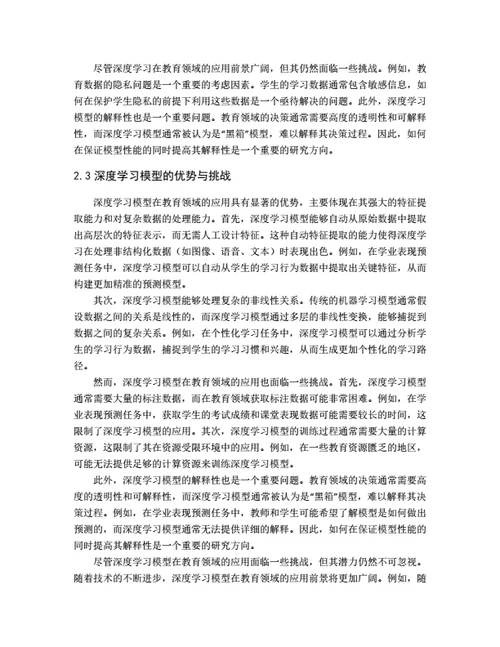 尽管深度学习在教育领域的应用前景广阔，但其仍然面临一些挑战。例如，教育数据的隐私问题是一个重要的考虑因素。学生的学习数据通常包含敏感信息，如何在保护学生隐私的前提下利用这些数据是一个亟待解决的问题。此外，深度学习模型的解释性也是一个重要问题。教育领域的决策通常需要高度的透明性和可解释性，而深度学习模型通常被认为是“黑箱”模型，难以解释其决策过程。因此，如何在保证模型性能的同时提高其解释性是一个重要的研究方向。

2.3 深度学习模型的优势与挑战

深度学习模型在教育领域的应用具有显著的优势，主要体现在其强大的特征提取能力和对复杂数据的处理能力。首先，深度学习模型能够自动从原始数据中提取出高层次的特征表示，而无需人工设计特征。这种自动特征提取的能力使得深度学习在处理非结构化数据（如图像、语音、文本）时表现出色。例如，在学业表现预测任务中，深度学习模型可以自动从学生的学习行为数据中提取出关键特征，从而构建更加精准的预测模型。

其次，深度学习模型能够处理复杂的非线性关系。传统的机器学习模型通常假设数据之间的关系是线性的，而深度学习模型通过多层的非线性变换，能够捕捉到数据之间的复杂关系。例如，在个性化学习任务中，深度学习模型可以通过分析学生的学习行为数据，捕捉到学生的学习习惯和兴趣，从而生成更加个性化的学习路径。

然而，深度学习模型在教育领域的应用也面临一些挑战。首先，深度学习模型通常需要大量的标注数据，而在教育领域获取标注数据可能非常困难。例如，在学业表现预测任务中，获取学生的考试成绩和课堂表现数据可能需要较长的时间，这限制了深度学习模型的应用。其次，深度学习模型的训练过程通常需要大量的计算资源，这限制了其在资源受限环境中的应用。例如，在一些教育资源匮乏的地区，可能无法提供足够的计算资源来训练深度学习模型。

此外，深度学习模型的解释性也是一个重要问题。教育领域的决策通常需要高度的透明性和可解释性，而深度学习模型通常被认为是“黑箱”模型，难以解释其决策过程。例如，在学业表现预测任务中，教师和学生可能希望了解模型是如何做出预测的，而深度学习模型通常无法提供详细的解释。因此，如何在保证模型性能的同时提高其解释性是一个重要的研究方向。

尽管深度学习模型在教育领域的应用面临一些挑战，但其潜力仍然不可忽视。随着技术的不断进步，深度学习模型在教育领域的应用前景将更加广阔。例如，随